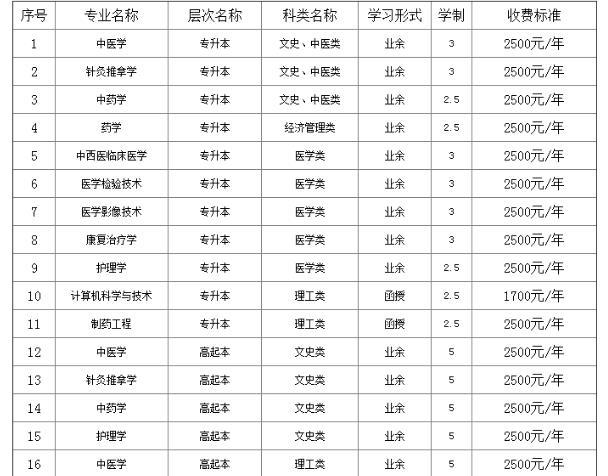 | 序号 | 专业名称 | 层次名称 | 科类名称 | 学习形式 | 学制 | 收费标准 |
|---|---|---|---|---|---|---|
| 1 | 中医学 | 专升本 | 文史、中医类 | 业余 | 3 | 2500元/年 |
| 2 | 针灸推拿学 | 专升本 | 文史、中医类 | 业余 | 3 | 2500元/年 |
| 3 | 中药学 | 专升本 | 文史、中医类 | 业余 | 2.5 | 2500元/年 |
| 4 | 药学 | 专升本 | 经济管理类 | 业余 | 2.5 | 2500元/年 |
| 5 | 中西医临床医学 | 专升本 | 医学类 | 业余 | 3 | 2500元/年 |
| 6 | 医学检验技术 | 专升本 | 医学类 | 业余 | 3 | 2500元/年 |
| 7 | 医学影像技术 | 专升本 | 医学类 | 业余 | 3 | 2500元/年 |
| 8 | 康复治疗学 | 专升本 | 医学类 | 业余 | 3 | 2500元/年 |
| 9 | 护理学 | 专升本 | 医学类 | 业余 | 2.5 | 2500元/年 |
| 10 | 计算机科学与技术 | 专升本 | 理工类 | 函授 | 2.5 | 1700元/年 |
| 11 | 制药工程 | 专升本 | 理工类 | 函授 | 2.5 | 2500元/年 |
| 12 | 中医学 | 高起本 | 文史类 | 业余 | 5 | 2500元/年 |
| 13 | 针灸推拿学 | 高起本 | 文史类 | 业余 | 5 | 2500元/年 |
| 14 | 中药学 | 高起本 | 文史类 | 业余 | 5 | 2500元/年 |
| 15 | 护理学 | 高起本 | 文史类 | 业余 | 5 | 2500元/年 |
| 16 | 中医学 | 高起本 | 理工类 | 业余 | 5 | 2500元/年 |